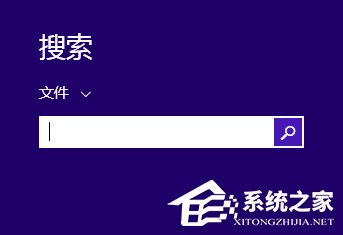 搜索

文件

系统之家
XITONGZHIJIA.NET